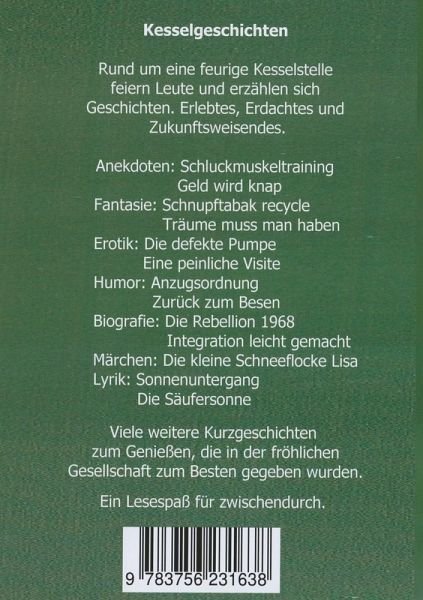 Kesselgeschichten

Rund um eine feurige Kesselstelle feiern Leute und erzählen sich Geschichten. Erlebtes, Erdachtes und Zukunftsweisendes.

Anekdoten: Schluckmuskeltraining
Geld wird knap
Fantasie: Schnupftabak recycle
Träume muss man haben
Erotik: Die defekte Pumpe
Eine peinliche Visite
Humor: Anzugsordnung
Zurück zum Besen
Biografie: Die Rebellion 1968
Integration leicht gemacht
Märchen: Die kleine Schneeflocke Lisa
Lyrik: Sonnenuntergang
Die Säufersonne

Viele weitere Kurzgeschichten zum Genießen, die in der fröhlichen Gesellschaft zum Besten gegeben wurden.

Ein Lesespaß für zwischendurch.

9 783756 231638